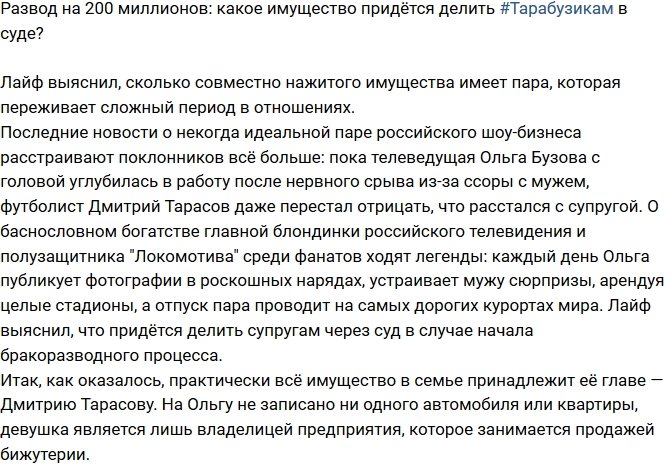 Развод на 200 миллионов: какое имущество придётся делить #Тарабузикам в суде?

Лайф выяснил, сколько совместно нажитого имущества имеет пара, которая переживает сложный период в отношениях.
Последние новости о некогда идеальной паре российского шоу-бизнеса расстраивают поклонников всё больше: пока телеведущая Ольга Бузова с головой углубилась в работу после нервного срыва из-за ссоры с мужем, футболист Дмитрий Тарасов даже перестал отрицать, что расстался с супругой. О баснословном богатстве главной блондинки российского телевидения и полузащитника "Локомотива" среди фанатов ходят легенды: каждый день Ольга публикует фотографии в роскошных нарядах, устраивает мужу сюрпризы, арендуя целые стадионы, а отпуск пара проводит на самых дорогих курортах мира. Лайф выяснил, что придётся делить супругам через суд в случае начала бракоразводного процесса.
Итак, как оказалось, практически всё имущество в семье принадлежит её главе — Дмитрию Тарасову. На Ольгу не записано ни одного автомобиля или квартиры, девушка является лишь владелицей предприятия, которое занимается продажей бижутерии.